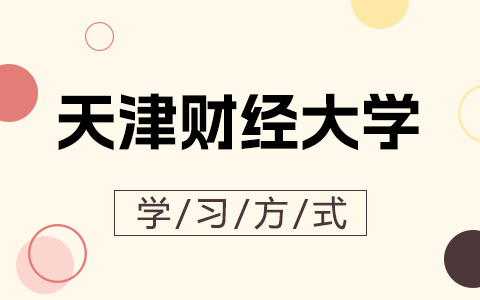 天津财经大学

学/习/方/式